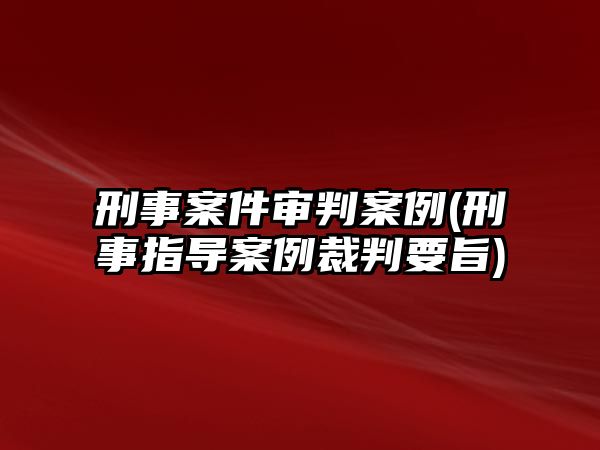 刑事案件审判案例(刑事指导案例裁判要旨)